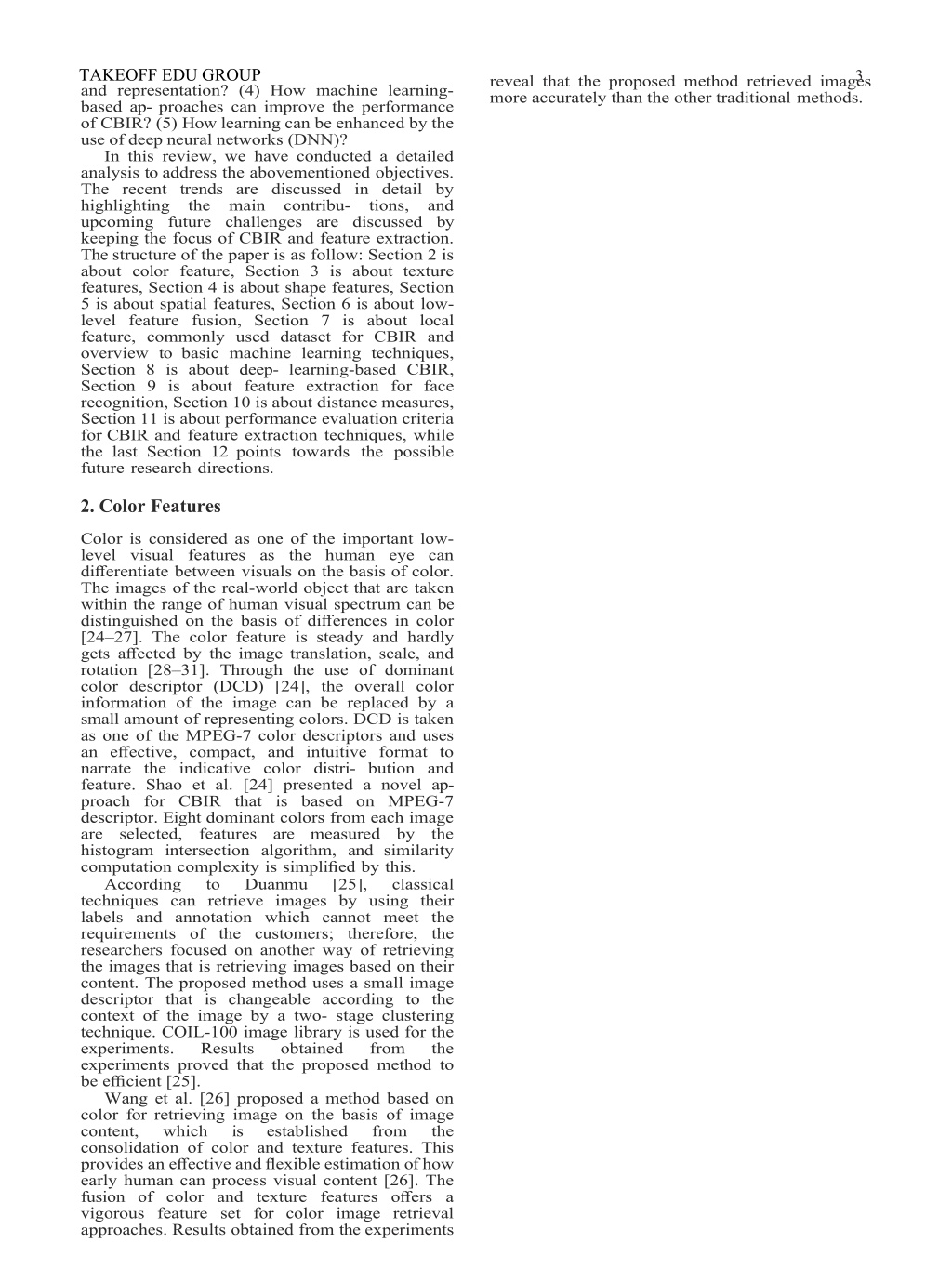 TAKEOFF EDU GROUP

3

and representation? (4) How machine learning-based ap- proaches can improve the performance of CBIR? (5) How learning can be enhanced by the use of deep neural networks (DNN)?

In this review, we have conducted a detailed analysis to address the abovementioned objectives. The recent trends are discussed in detail by highlighting the main contribu- tions, and upcoming future challenges are discussed by keeping the focus of CBIR and feature extraction. The structure of the paper is as follow: Section 2 is about color feature, Section 3 is about texture features, Section 4 is about shape features, Section 5 is about spatial features, Section 6 is about low-level feature fusion, Section 7 is about local feature, commonly used dataset for CBIR and overview to basic machine learning techniques, Section 8 is about deep- learning-based CBIR, Section 9 is about feature extraction for face recognition, Section 10 is about distance measures, Section 11 is about performance evaluation criteria for CBIR and feature extraction techniques, while the last Section 12 points towards the possible future research directions.

2. Color Features

Color is considered as one of the important low-level visual features as the human eye can differentiate between visuals on the basis of color. The images of the real-world object that are taken within the range of human visual spectrum can be distinguished on the basis of differences in color [24–27]. The color feature is steady and hardly gets affected by the image translation, scale, and rotation [28–31]. Through the use of dominant color descriptor (DCD) [24], the overall color information of the image can be replaced by a small amount of representing colors. DCD is taken as one of the MPEG-7 color descriptors and uses an effective, compact, and intuitive format to narrate the indicative color distri- bution and feature. Shao et al. [24] presented a novel ap- proach for CBIR that is based on MPEG-7 descriptor. Eight dominant colors from each image are selected, features are measured by the histogram intersection algorithm, and similarity computation complexity is simplified by this.

According to Duanmu [25], classical techniques can retrieve images by using their labels and annotation which cannot meet the requirements of the customers; therefore, the researchers focused on another way of retrieving the images that is retrieving images based on their content. The proposed method uses a small image descriptor that is changeable according to the context of the image by a two- stage clustering technique. COIL-100 image library is used for the experiments. Results obtained from the experiments proved that the proposed method to be efficient [25].

Wang et al. [26] proposed a method based on color for retrieving image on the basis of image content, which is established from the consolidation of color and texture features. This provides an effective and flexible estimation of how early human can process visual content [26]. The fusion of color and texture features offers a vigorous feature set for color image retrieval approaches. Results obtained from the experiments reveal that the proposed method retrieved images more accurately than the other traditional methods.